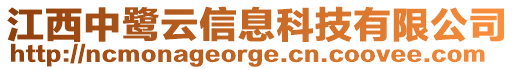 江西中鹭云信息科技有限公司
http://ncmonageorge.cn.coovee.com